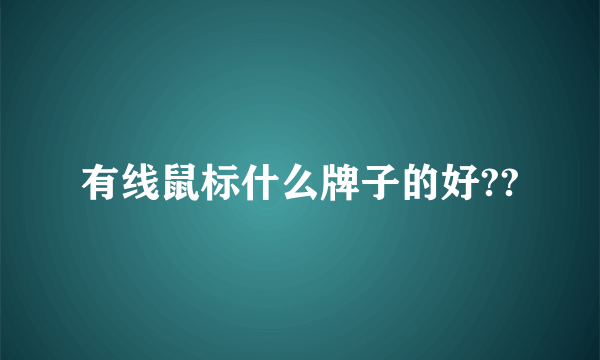 有线鼠标什么牌子的好??